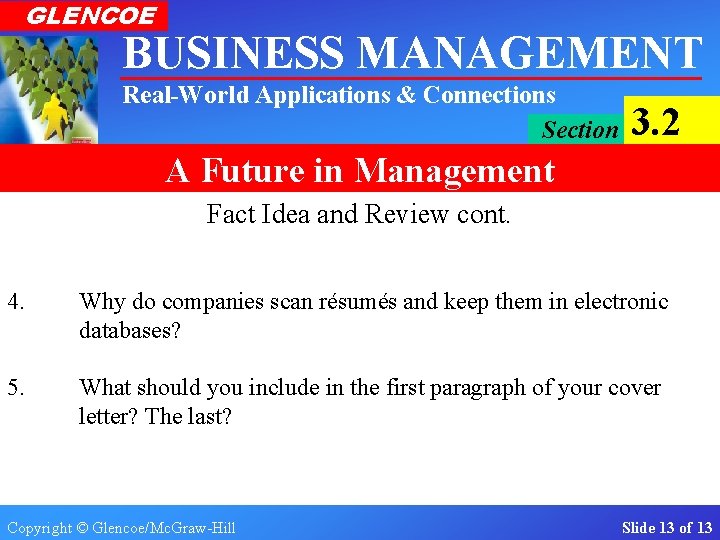 GLENCOE

BUSINESS MANAGEMENT

Real-World Applications & Connections

Section 3.2

A Future in Management

Fact Idea and Review cont.

4. Why do companies scan résumés and keep them in electronic databases?

5. What should you include in the first paragraph of your cover letter? The last?

Copyright © Glencoe/McGraw-Hill

Slide 13 of 13